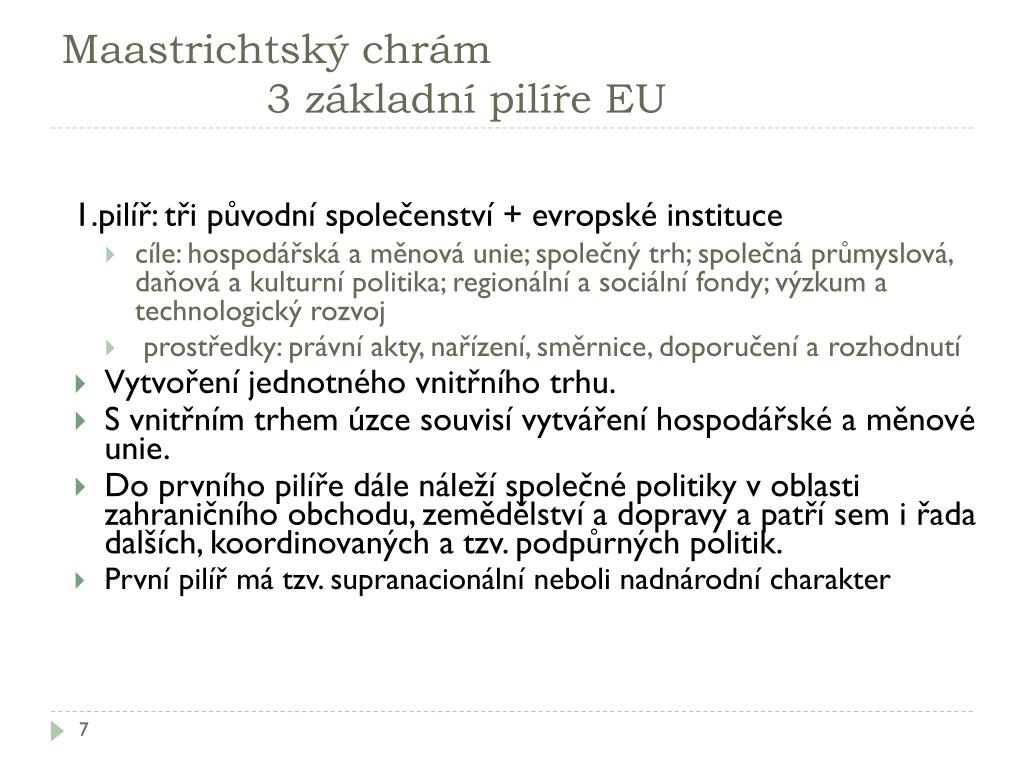 Maastrichtský chrám
3 základní pilíře EU

1.pilíř: tři původní společenství + evropské instituce
cíle: hospodářská a měnová unie; společný trh; společná průmyslová, daňová a kulturní politika; regionální a sociální fondy; výzkum a technologický rozvoj
prostředky: právní akty, nařízení, směrnice, doporučení a rozhodnutí
Vytvoření jednotného vnitřního trhu.
S vnitřním trhem úzce souvisí vytváření hospodářské a měnové unie.
Do prvního pilíře dále náleží společné politiky v oblasti zahraničního obchodu, zemědělství a dopravy a patří sem i řada dalších, koordinovaných a tzv. podpůrných politik.
První pilíř má tzv. supranacionální neboli nadnárodní charakter

7